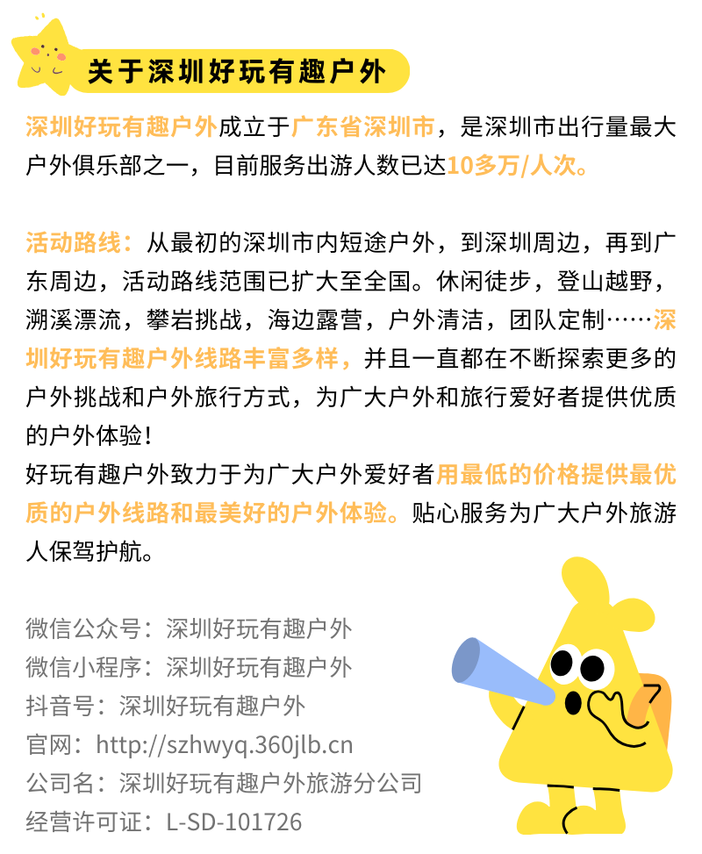 关于深圳好玩有趣户外

深圳好玩有趣户外成立于广东省深圳市，是深圳市出行量最大户外俱乐部之一，目前服务出游人数已达10多万/人次。

活动路线：从最初的深圳市内短途户外，到深圳周边，再到广东周边，活动路线范围已扩大至全国。休闲徒步，登山越野，溯溪漂流，攀岩挑战，海边露营，户外清洁，团队定制……深圳好玩有趣户外线路丰富多样，并且一直都在不断探索更多的户外挑战和户外旅行方式，为广大户外和旅行爱好者提供优质的户外体验！
好玩有趣户外致力于为广大户外爱好者用最低的价格提供最优质的户外线路和最美好的户外体验。贴心服务为广大户外旅游人保驾护航。

微信公众号：深圳好玩有趣户外
微信小程序：深圳好玩有趣户外
抖音号：深圳好玩有趣户外
官网：http://szhwyq.360jlb.cn
公司名：深圳好玩有趣户外旅游分公司
经营许可证：L-SD-101726